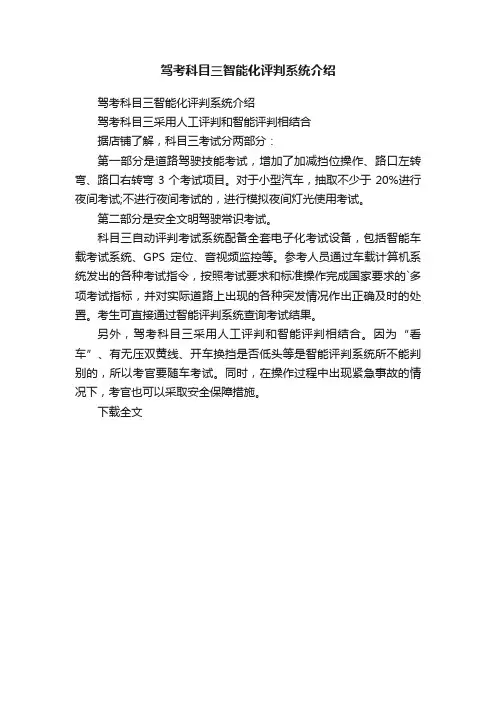 驾考科目三智能化评判系统介绍

驾考科目三智能化评判系统介绍

驾考科目三采用人工评判和智能评判相结合

据店铺了解，科目三考试分两部分：

第一部分是道路驾驶技能考试，增加了加减挡位操作、路口左转弯、路口右转弯 3 个考试项目。对于小型汽车，抽取不少于 20%进行夜间考试;不进行夜间考试的，进行模拟夜间灯光使用考试。

第二部分是安全文明驾驶常识考试。

科目三自动评判考试系统配备全套电子化考试设备，包括智能车载考试系统、GPS 定位、音视频监控等。参考人员通过车载计算机系统发出的各种考试指令，按照考试要求和标准操作完成国家要求的`多项考试指标，并对实际道路上出现的各种突发情况作出正确及时的处置。考生可直接通过智能评判系统查询考试结果。

另外，驾考科目三采用人工评判和智能评判相结合。因为“看车”、有无压双黄线、开车换挡是否低头等是智能评判系统所不能判别的，所以考官要随车考试。同时，在操作过程中出现紧急事故的情况下，考官也可以采取安全保障措施。

下载全文